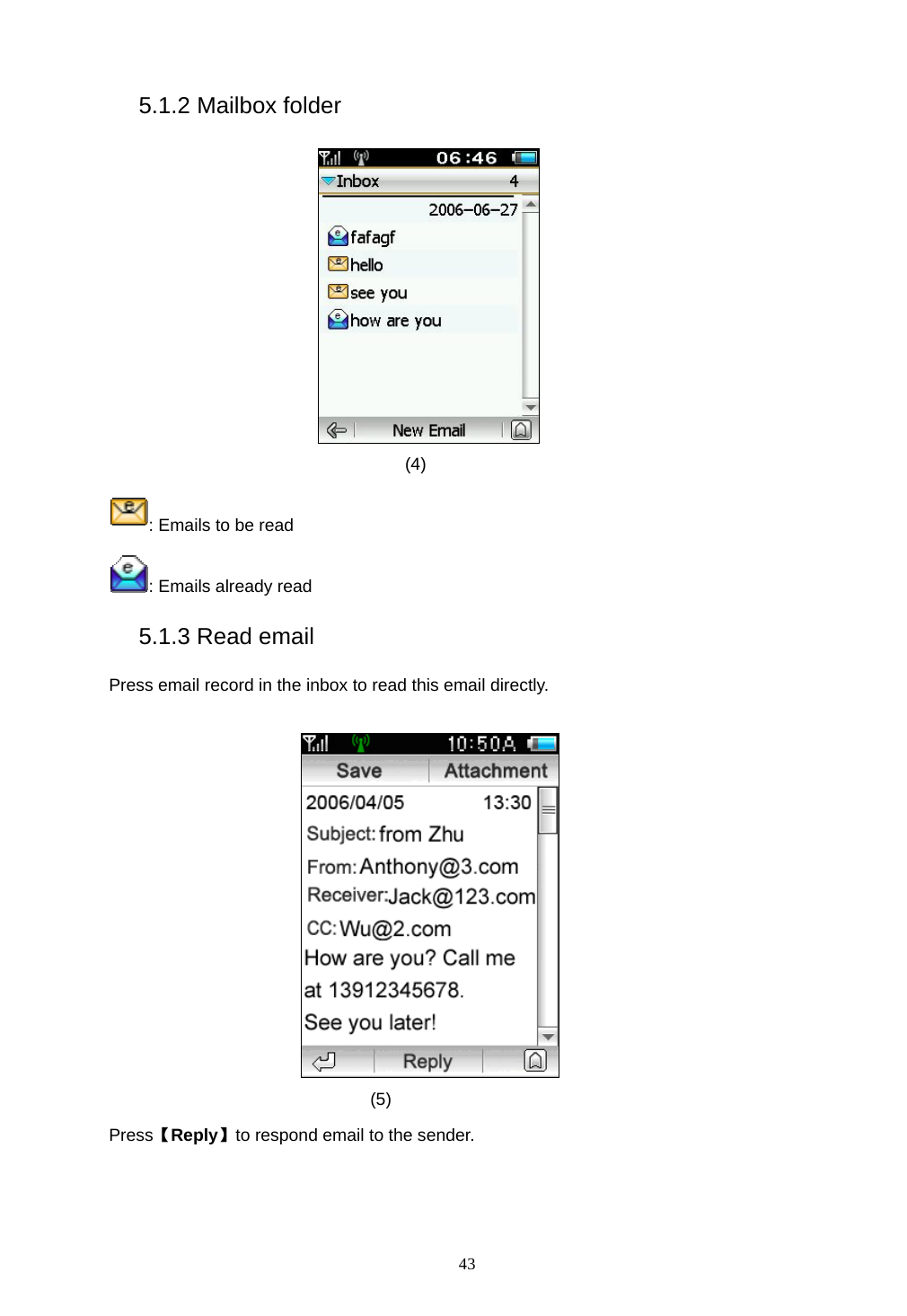 5.1.2 Mailbox folder

06:46
Inbox 4
2006-06-27
fafagf
hello
see you
how are you
New Email

(4)

: Emails to be read

: Emails already read

5.1.3 Read email

Press email record in the inbox to read this email directly.

10:50A
Save Attachment
2006/04/05 13:30
Subject: from Zhu
From: Anthony@3.com
Receiver: Jack@123.com
CC: Wu@2.com
How are you? Call me at 13912345678.
See you later!
Reply

(5)

Press【Reply】to respond email to the sender.

43